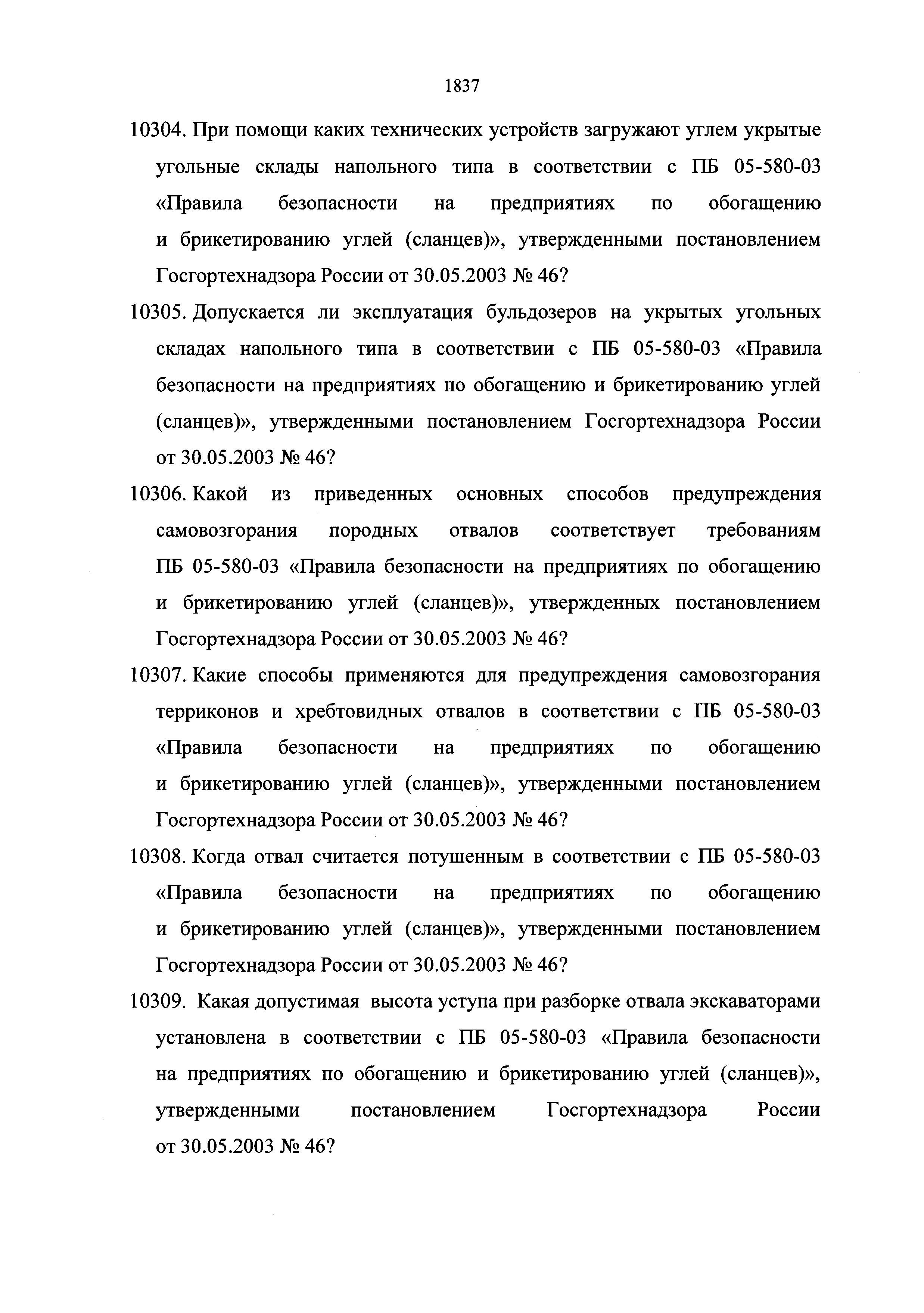 1837

10304. При помощи каких технических устройств загружают углем укрытые угольные склады напольного типа в соответствии с ПБ 05-580-03 «Правила безопасности на предприятиях по обогащению и брикетированию углей (сланцев)», утвержденными постановлением Госгортехнадзора России от 30.05.2003 № 46?

10305. Допускается ли эксплуатация бульдозеров на укрытых угольных складах напольного типа в соответствии с ПБ 05-580-03 «Правила безопасности на предприятиях по обогащению и брикетированию углей (сланцев)», утвержденными постановлением Госгортехнадзора России от 30.05.2003 № 46?

10306. Какой из приведенных основных способов предупреждения самовозгорания породных отвалов соответствует требованиям ПБ 05-580-03 «Правила безопасности на предприятиях по обогащению и брикетированию углей (сланцев)», утвержденных постановлением Госгортехнадзора России от 30.05.2003 № 46?

10307. Какие способы применяются для предупреждения самовозгорания терриконов и хребтовидных отвалов в соответствии с ПБ 05-580-03 «Правила безопасности на предприятиях по обогащению и брикетированию углей (сланцев)», утвержденными постановлением Госгортехнадзора России от 30.05.2003 № 46?

10308. Когда отвал считается потушенным в соответствии с ПБ 05-580-03 «Правила безопасности на предприятиях по обогащению и брикетированию углей (сланцев)», утвержденными постановлением Госгортехнадзора России от 30.05.2003 № 46?

10309. Какая допустимая высота уступа при разборке отвала экскаваторами установлена в соответствии с ПБ 05-580-03 «Правила безопасности на предприятиях по обогащению и брикетированию углей (сланцев)», утвержденными постановлением Госгортехнадзора России от 30.05.2003 № 46?